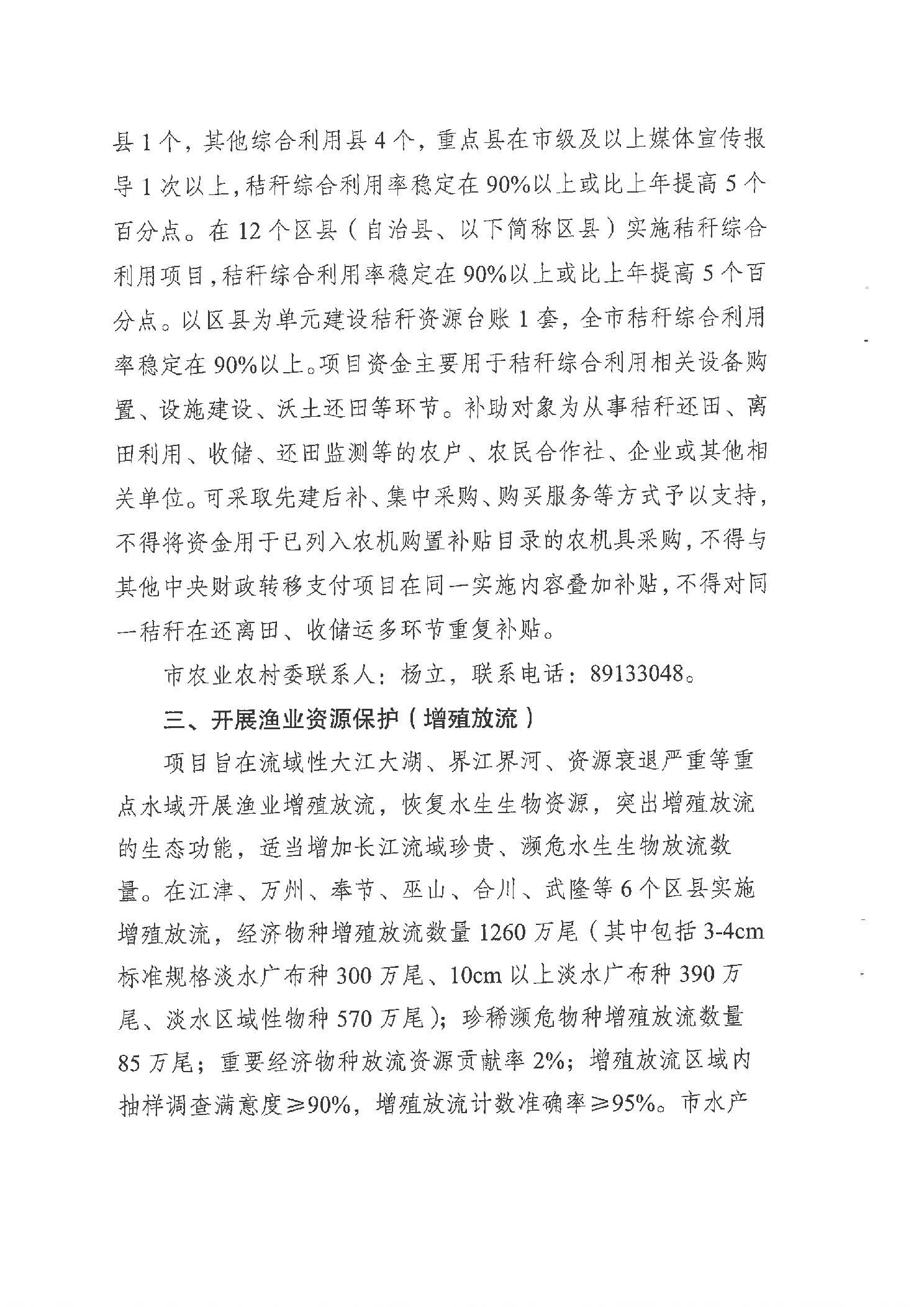 县 1 个，其他综合利用县 4 个，重点县在市级及以上媒体宣传报导 1 次以上，秸秆综合利用率稳定在 90%以上或比上年提高 5 个百分点。在 12 个区县（自治县、以下简称区县）实施秸秆综合利用项目，秸秆综合利用率稳定在 90%以上或比上年提高 5 个百分点。以区县为单元建设秸秆资源台账 1 套，全市秸秆综合利用率稳定在 90%以上。项目资金主要用于秸秆综合利用相关设备购置、设施建设、沃土还田等环节。补助对象为从事秸秆还田、离田利用、收储、还田监测等的农户、农民合作社、企业或其他相关单位。可采取先建后补、集中采购、购买服务等方式予以支持，不得将资金用于已列入农机购置补贴目录的农机具采购，不得与其他中央财政转移支付项目在同一实施内容叠加补贴，不得对同一秸秆在还离田、收储运多环节重复补贴。

市农业农村委联系人：杨立，联系电话：89133048。

三、开展渔业资源保护（增殖放流）

项目旨在流域性大江大湖、界江界河、资源衰退严重等重点水域开展渔业增殖放流，恢复水生生物资源，突出增殖放流的生态功能，适当增加长江流域珍贵、濒危水生生物放流数量。在江津、万州、奉节、巫山、合川、武隆等 6 个区县实施增殖放流，经济物种增殖放流数量 1260 万尾（其中包括 3-4cm 标准规格淡水广布种 300 万尾、10cm 以上淡水广布种 390 万尾、淡水区域性物种 570 万尾）；珍稀濒危物种增殖放流数量 85 万尾；重要经济物种放流资源贡献率 2%；增殖放流区域内抽样调查满意度≥90%，增殖放流计数准确率≥95%。市水产